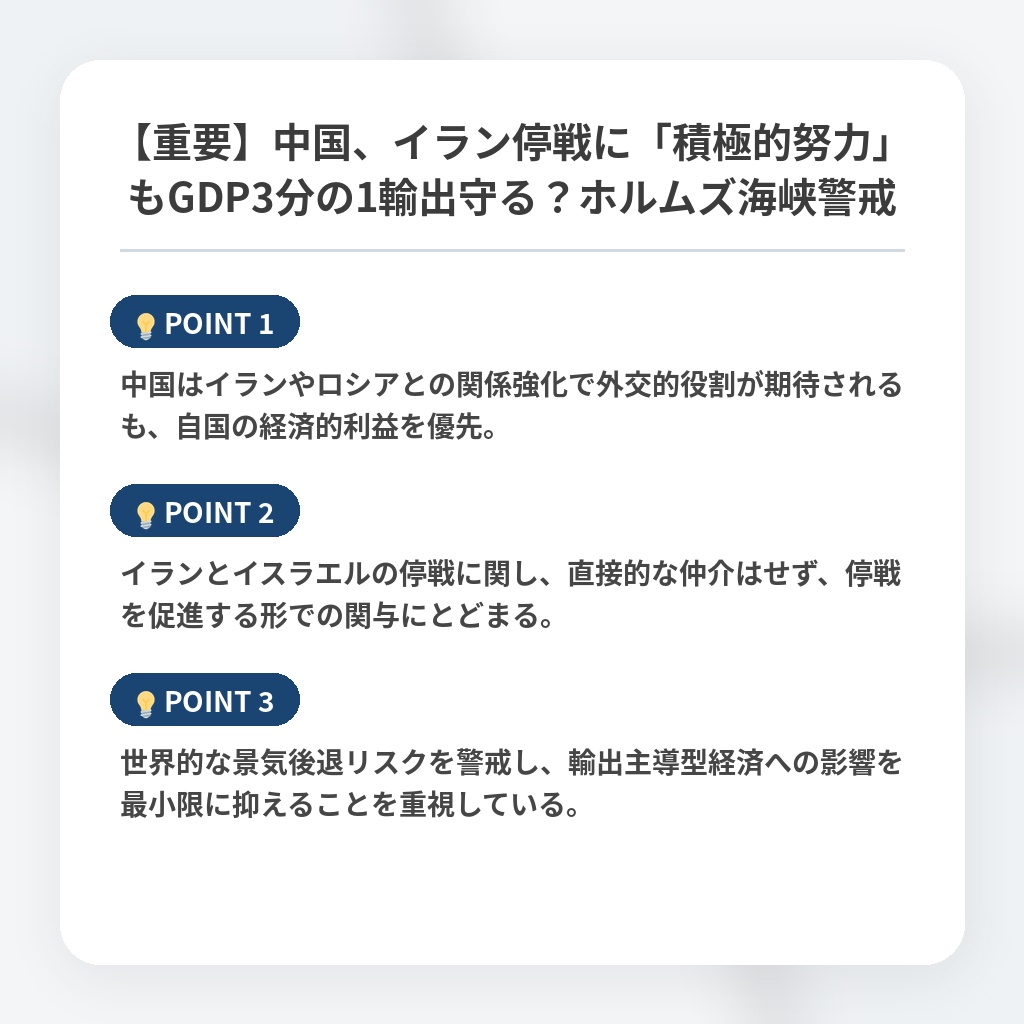 【重要】中国、イラン停戦に「積極的努力」もGDP3分の1輸出守る？ホルムズ海峡警戒

POINT 1

中国はイランやロシアとの関係強化で外交的役割が期待されるも、自国の経済的利益を優先。

POINT 2

イランとイスラエルの停戦に関し、直接的な仲介はせず、停戦を促進する形での関与にとどまる。

POINT 3

世界的な景気後退リスクを警戒し、輸出主導型経済への影響を最小限に抑えることを重視している。